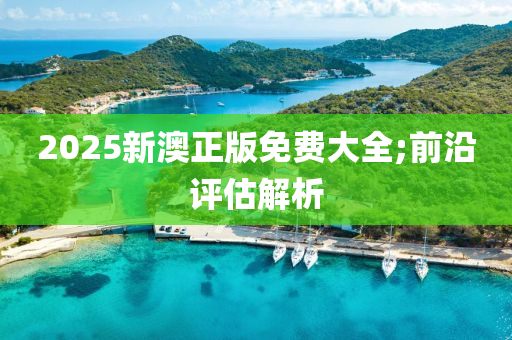 2025新澳正版免费大全;前沿评估解析